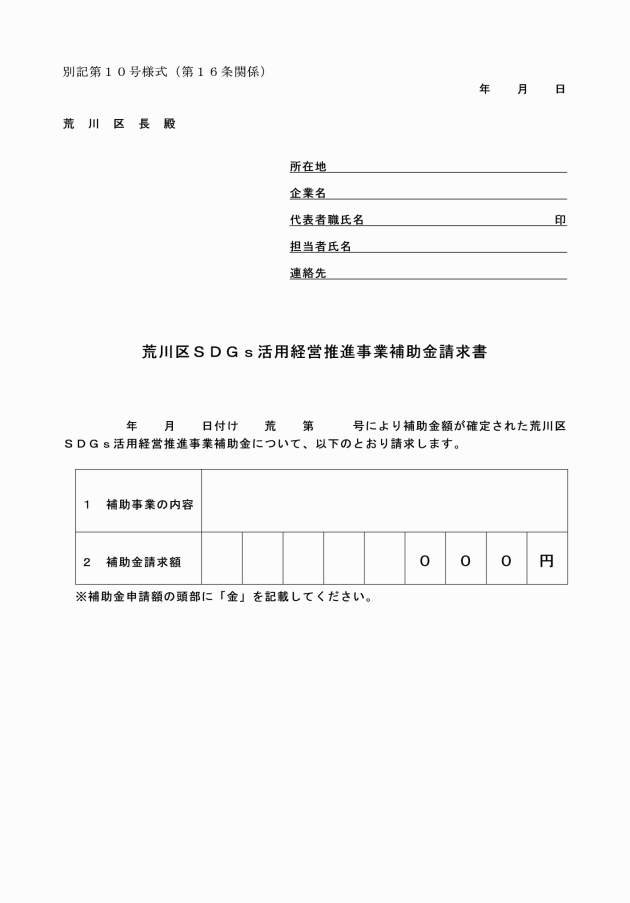 別記第１０号様式（第１６条関係）

年　月　日

荒　川　区　長　殿

所在地
企業名
代表者職氏名　　　　　　　　印
担当者氏名
連絡先

荒川区ＳＤＧｓ活用経営推進事業補助金請求書

年　月　日付け　荒　第　号により補助金額が確定された荒川区ＳＤＧｓ活用経営推進事業補助金について、以下のとおり請求します。

| １　補助事業の内容 | | | | | | | | | |
|---|---|---|---|---|---|---|---|---|---|
| ２　補助金請求額 | | | | | | ０ | ０ | ０ | 円 |

※補助金申請額の頭部に「金」を記載してください。